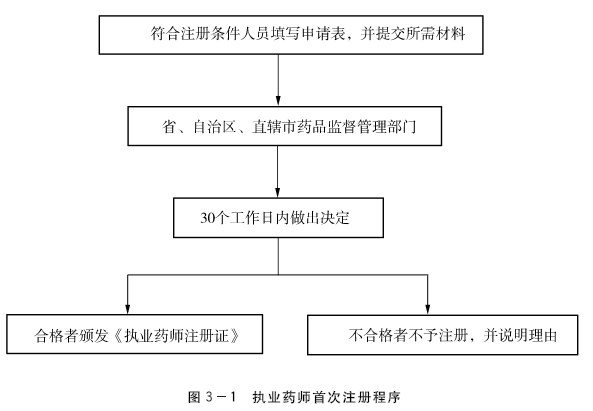 符合注册条件人员填写申请表，并提交所需材料

省、自治区、直辖市药品监督管理部门

30个工作日内做出决定

合格者颁发《执业药师注册证》

不合格者不予注册，并说明理由

图 3－1　执业药师首次注册程序